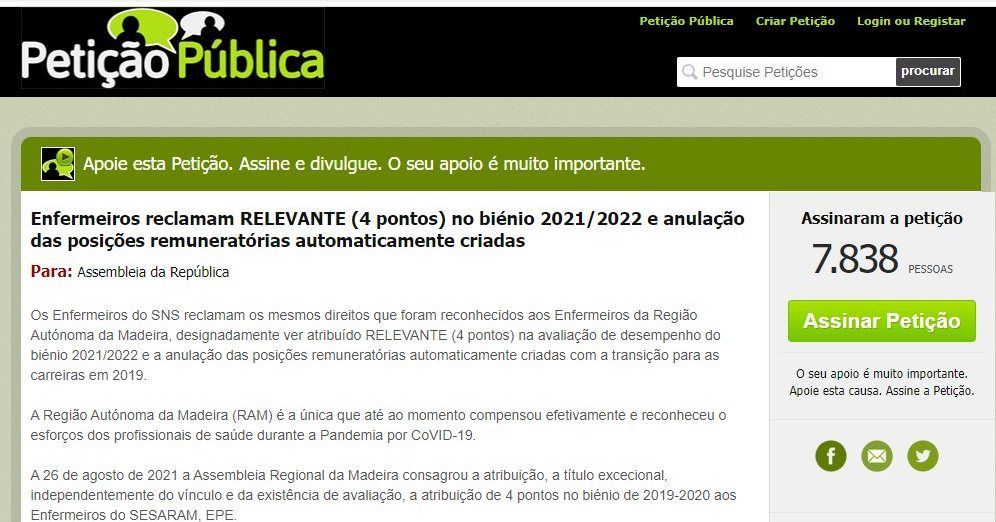 Petição Pública

Petição Pública Criar Petição Login ou Registar

Pesquise Petições procurar

Apoie esta Petição. Assine e divulgue. O seu apoio é muito importante.

Enfermeiros reclamam RELEVANTE (4 pontos) no biénio 2021/2022 e anulação das posições remuneratórias automaticamente criadas

Para: Assembleia da República

Os Enfermeiros do SNS reclamam os mesmos direitos que foram reconhecidos aos Enfermeiros da Região Autónoma da Madeira, designadamente ver atribuído RELEVANTE (4 pontos) na avaliação de desempenho do biénio 2021/2022 e a anulação das posições remuneratórias automaticamente criadas com a transição para as carreiras em 2019.

A Região Autónoma da Madeira (RAM) é a única que até ao momento compensou efetivamente e reconheceu o esforços dos profissionais de saúde durante a Pandemia por CoVID-19.

A 26 de agosto de 2021 a Assembleia Regional da Madeira consagrou a atribuição, a título excecional, independentemente do vínculo e da existência de avaliação, a atribuição de 4 pontos no biénio de 2019-2020 aos Enfermeiros do SESARAM, EPE.

Assinaram a petição

7.838 PESSOAS

Assinar Petição

O seu apoio é muito importante. Apoie esta causa. Assine a Petição.